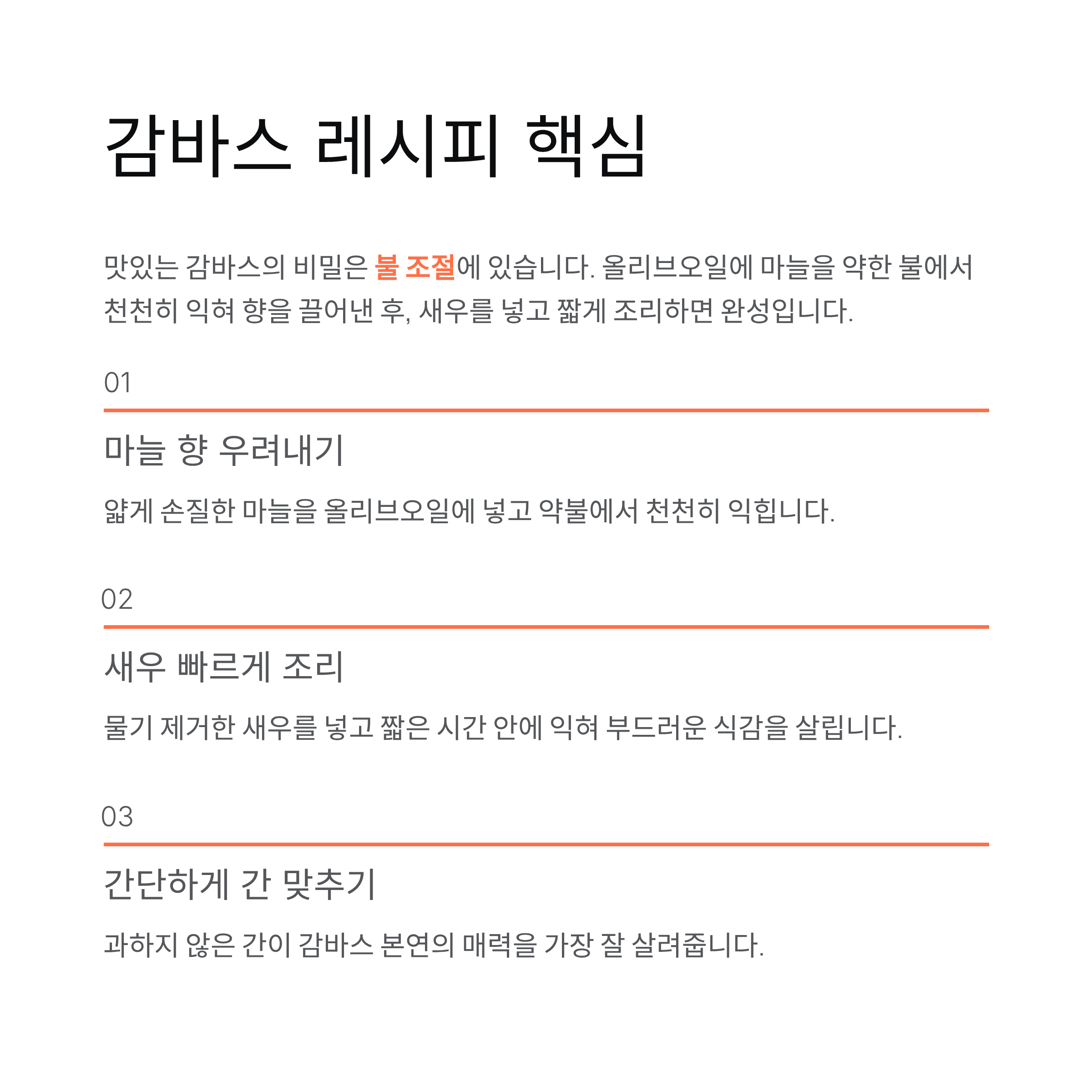 감바스 레시피 핵심

맛있는 감바스의 비밀은 불 조절에 있습니다. 올리브오일에 마늘을 약한 불에서 천천히 익혀 향을 끌어낸 후, 새우를 넣고 짧게 조리하면 완성입니다.

01

마늘 향 우려내기

얇게 손질한 마늘을 올리브오일에 넣고 약불에서 천천히 익힙니다.

02

새우 빠르게 조리

물기 제거한 새우를 넣고 짧은 시간 안에 익혀 부드러운 식감을 살립니다.

03

간단하게 간 맞추기

과하지 않은 간이 감바스 본연의 매력을 가장 잘 살려줍니다.